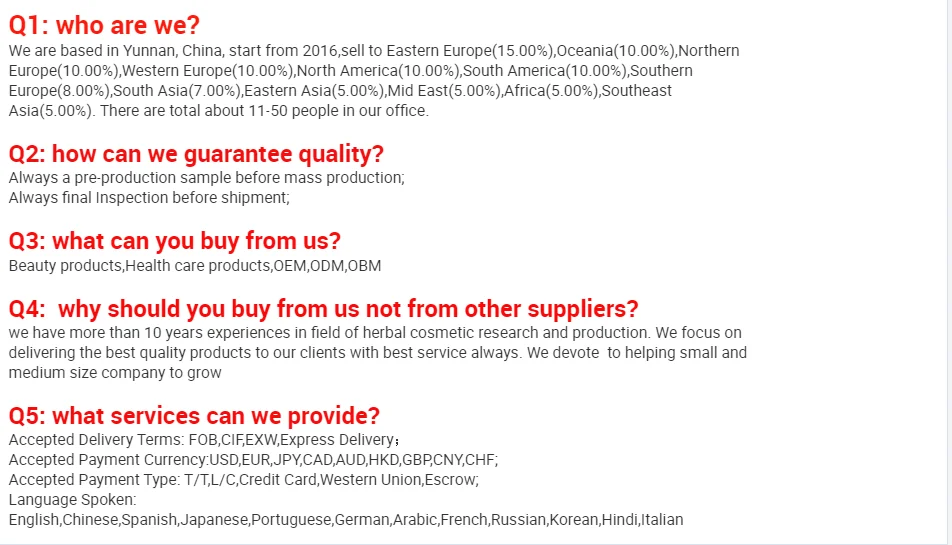 Q1: who are we?

We are based in Yunnan, China, start from 2016,sell to Eastern Europe(15.00%),Oceania(10.00%),Northern Europe(10.00%),Western Europe(10.00%),North America(10.00%),South America(10.00%),Southern Europe(8.00%),South Asia(7.00%),Eastern Asia(5.00%),Mid East(5.00%),Africa(5.00%),Southeast Asia(5.00%). There are total about 11-50 people in our office.

Q2: how can we guarantee quality?

Always a pre-production sample before mass production;
Always final Inspection before shipment;

Q3: what can you buy from us?

Beauty products,Health care products,OEM,ODM,OBM

Q4: why should you buy from us not from other suppliers?

we have more than 10 years experiences in field of herbal cosmetic research and production. We focus on delivering the best quality products to our clients with best service always. We devote to helping small and medium size company to grow

Q5: what services can we provide?

Accepted Delivery Terms: FOB,CIF,EXW,Express Delivery;
Accepted Payment Currency:USD,EUR,JPY,CAD,AUD,HKD,GBP,CNY,CHF;
Accepted Payment Type: T/T,L/C,Credit Card,Western Union,Escrow;
Language Spoken:
English,Chinese,Spanish,Japanese,Portuguese,German,Arabic,French,Russian,Korean,Hindi,Italian